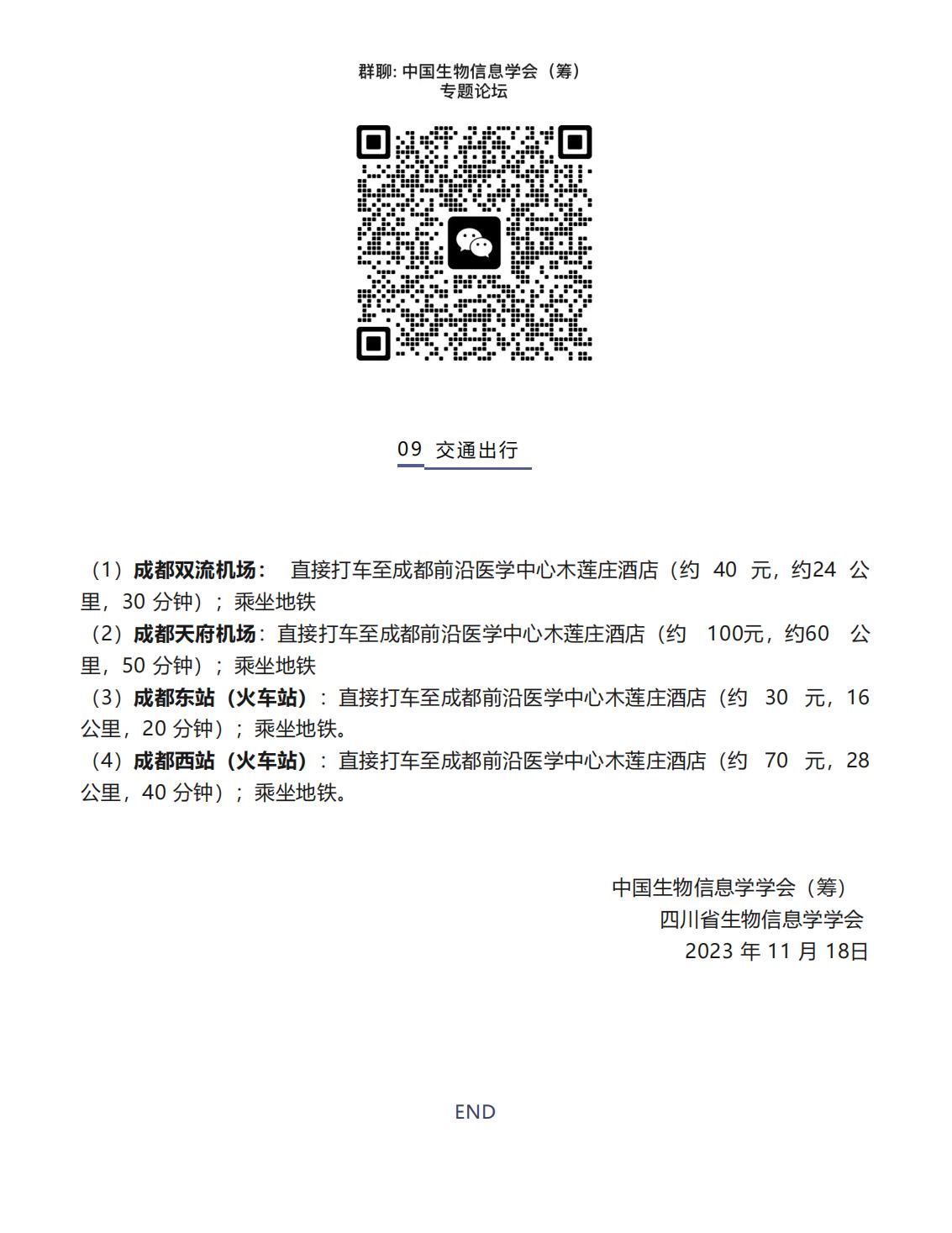 群聊: 中国生物信息学会（筹）
专题论坛

09 交通出行

（1）成都双流机场： 直接打车至成都前沿医学中心木莲庄酒店（约 40 元，约24 公里，30 分钟）；乘坐地铁
（2）成都天府机场：直接打车至成都前沿医学中心木莲庄酒店（约 100元，约60 公里，50 分钟）；乘坐地铁
（3）成都东站（火车站）：直接打车至成都前沿医学中心木莲庄酒店（约 30 元，16 公里，20 分钟）；乘坐地铁。
（4）成都西站（火车站）：直接打车至成都前沿医学中心木莲庄酒店（约 70 元，28 公里，40 分钟）；乘坐地铁。

中国生物信息学学会（筹）
四川省生物信息学学会
2023 年 11 月 18日

END